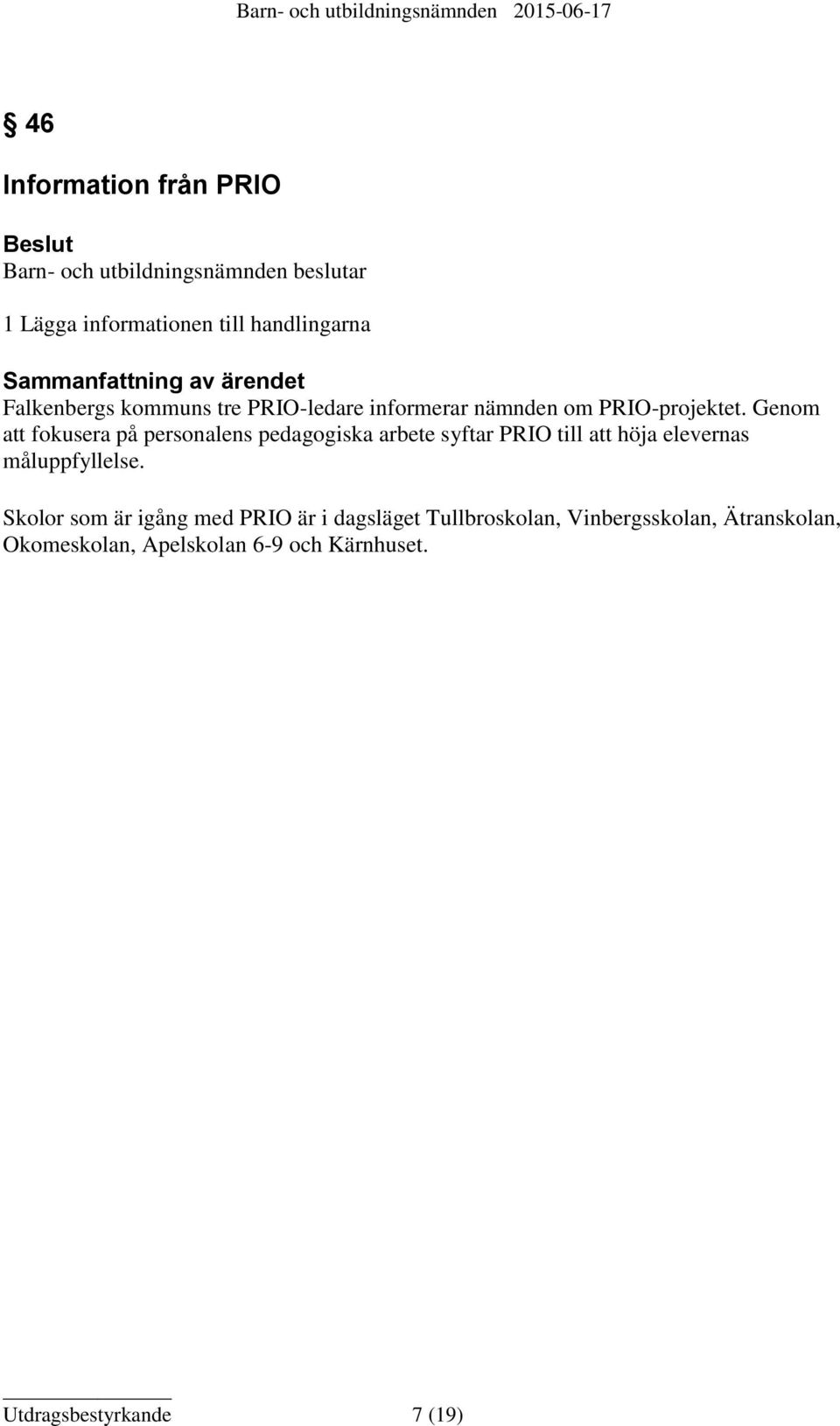 Barn- och utbildningsnämnden 2015-06-17

§ 46

Information från PRIO

Beslut
Barn- och utbildningsnämnden beslutar

1 Lägga informationen till handlingarna

Sammanfattning av ärendet
Falkenbergs kommuns tre PRIO-ledare informerar nämnden om PRIO-projektet. Genom att fokusera på personalens pedagogiska arbete syftar PRIO till att höja elevernas måluppfyllelse.

Skolor som är igång med PRIO är i dagsläget Tullbroskolan, Vinbergsskolan, Ätranskolan, Okomeskolan, Apelskolan 6-9 och Kärnhuset.

Utdragsbestyrkande 7 (19)